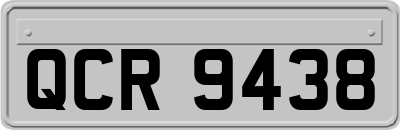 QCR 9438